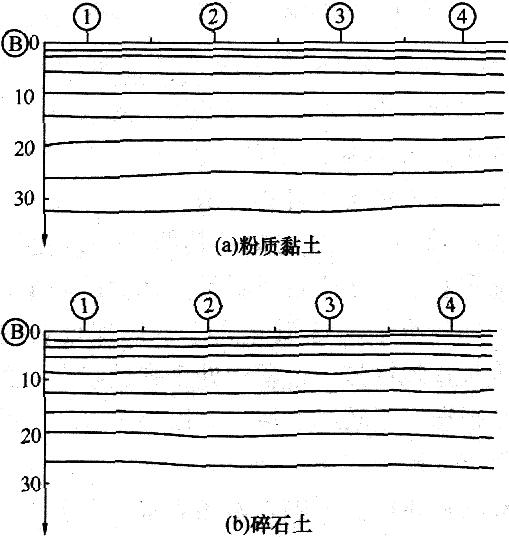 ①
②
③
④
Ⓑ 0
10
20
30
(a)粉质黏土

①
②
③
④
Ⓑ 0
10
20
30
(b)碎石土